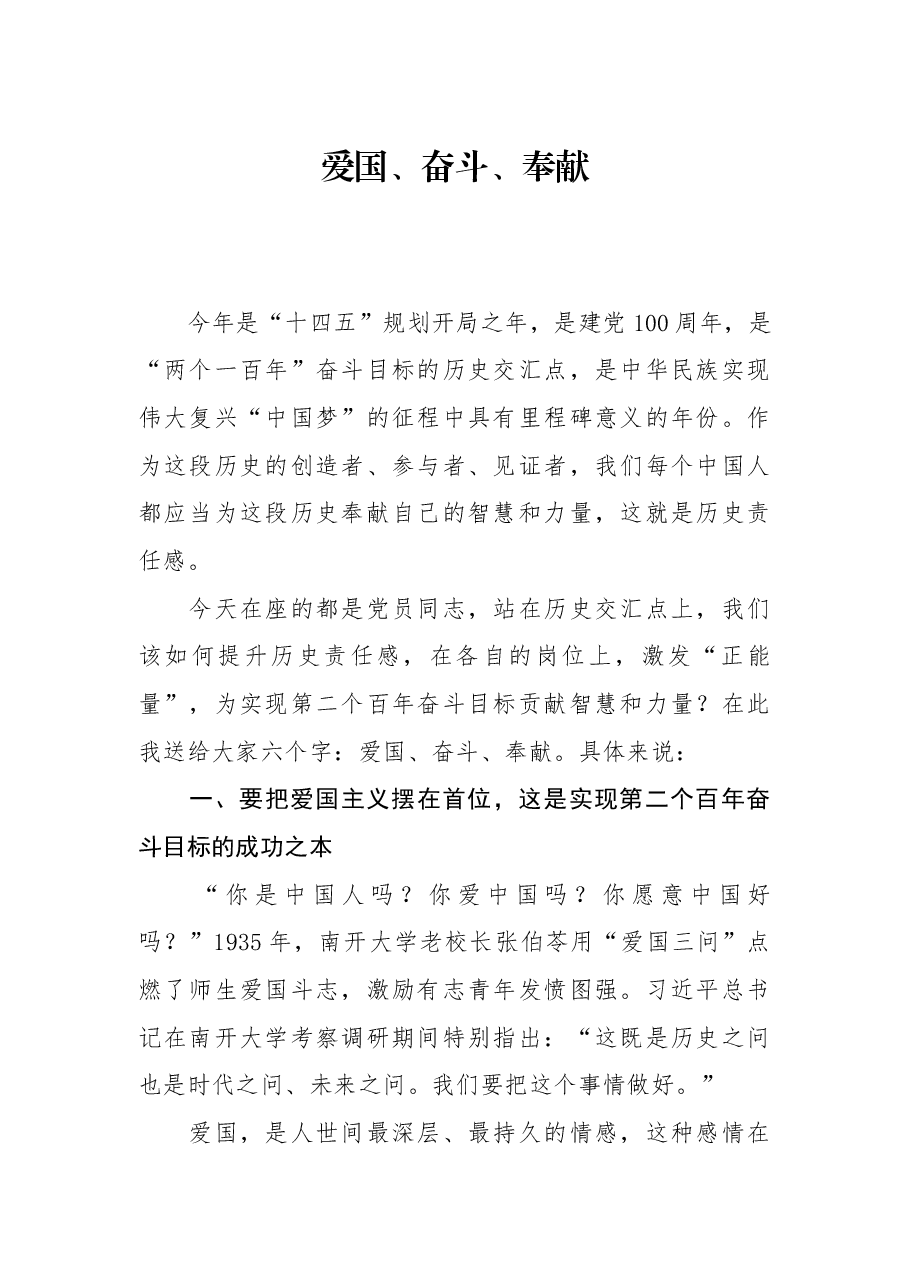 爱国、奋斗、奉献

今年是“十四五”规划开局之年，是建党100周年，是“两个一百年”奋斗目标的历史交汇点，是中华民族实现伟大复兴“中国梦”的征程中具有里程碑意义的年份。作为这段历史的创造者、参与者、见证者，我们每个中国人都应当为这段历史奉献自己的智慧和力量，这就是历史责任感。

今天在座的都是党员同志，站在历史交汇点上，我们该如何提升历史责任感，在各自的岗位上，激发“正能量”，为实现第二个百年奋斗目标贡献智慧和力量？在此我送给大家六个字：爱国、奋斗、奉献。具体来说：

一、要把爱国主义摆在首位，这是实现第二个百年奋斗目标的成功之本

“你是中国人吗？你爱中国吗？你愿意中国好吗？”1935年，南开大学老校长张伯苓用“爱国三问”点燃了师生爱国斗志，激励有志青年发愤图强。习近平总书记在南开大学考察调研期间特别指出：“这既是历史之问也是时代之问、未来之问。我们要把这个事情做好。”

爱国，是人世间最深层、最持久的情感，这种感情在